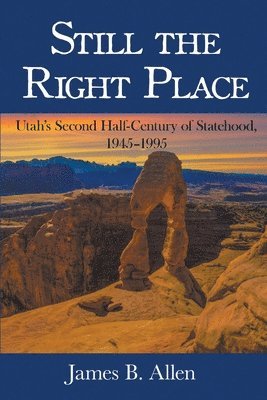 STILL THE RIGHT PLACE

Utah's Second Half-Century of Statehood, 1945–1995

James B. Allen